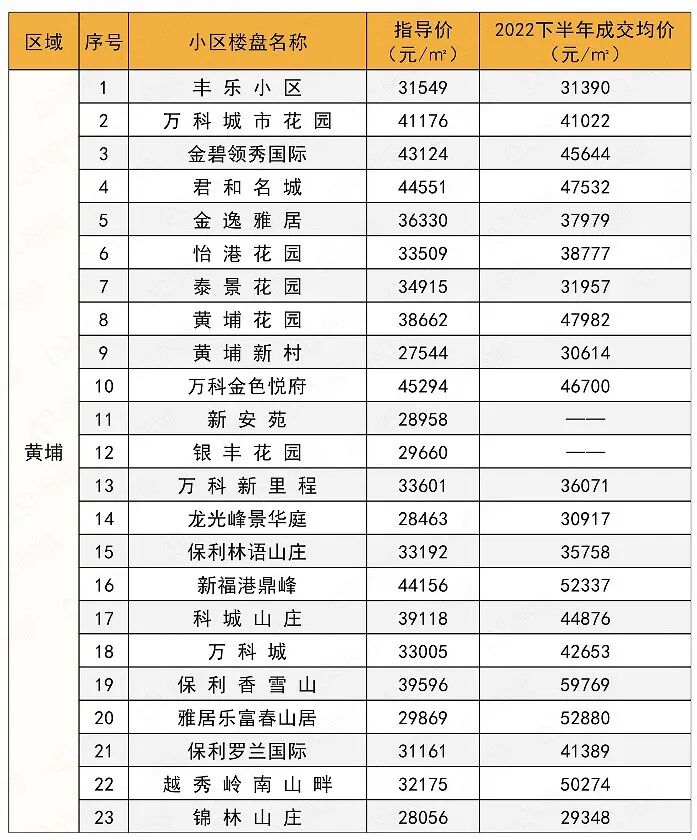 | 区域 | 序号 | 小区楼盘名称 | 指导价（元/m²） | 2022下半年成交均价（元/m²） |
|---|---|---|---|---|
| 黄埔 | 1 | 丰乐小区 | 31549 | 31390 |
| | 2 | 万科城市花园 | 41176 | 41022 |
| | 3 | 金碧领秀国际 | 43124 | 45644 |
| | 4 | 君和名城 | 44551 | 47532 |
| | 5 | 金逸雅居 | 36330 | 37979 |
| | 6 | 怡港花园 | 33509 | 38777 |
| | 7 | 泰景花园 | 34915 | 31957 |
| | 8 | 黄埔花园 | 38662 | 47982 |
| | 9 | 黄埔新村 | 27544 | 30614 |
| | 10 | 万科金色悦府 | 45294 | 46700 |
| | 11 | 新安苑 | 28958 | —— |
| | 12 | 银丰花园 | 29660 | —— |
| | 13 | 万科新里程 | 33601 | 36071 |
| | 14 | 龙光峰景华庭 | 28463 | 30917 |
| | 15 | 保利林语山庄 | 33192 | 35758 |
| | 16 | 新福港鼎峰 | 44156 | 52337 |
| | 17 | 科城山庄 | 39118 | 44876 |
| | 18 | 万科城 | 33005 | 42653 |
| | 19 | 保利香雪山 | 39596 | 59769 |
| | 20 | 雅居乐富春山居 | 29869 | 52880 |
| | 21 | 保利罗兰国际 | 31161 | 41389 |
| | 22 | 越秀岭南山畔 | 32175 | 50274 |
| | 23 | 锦林山庄 | 28056 | 29348 |